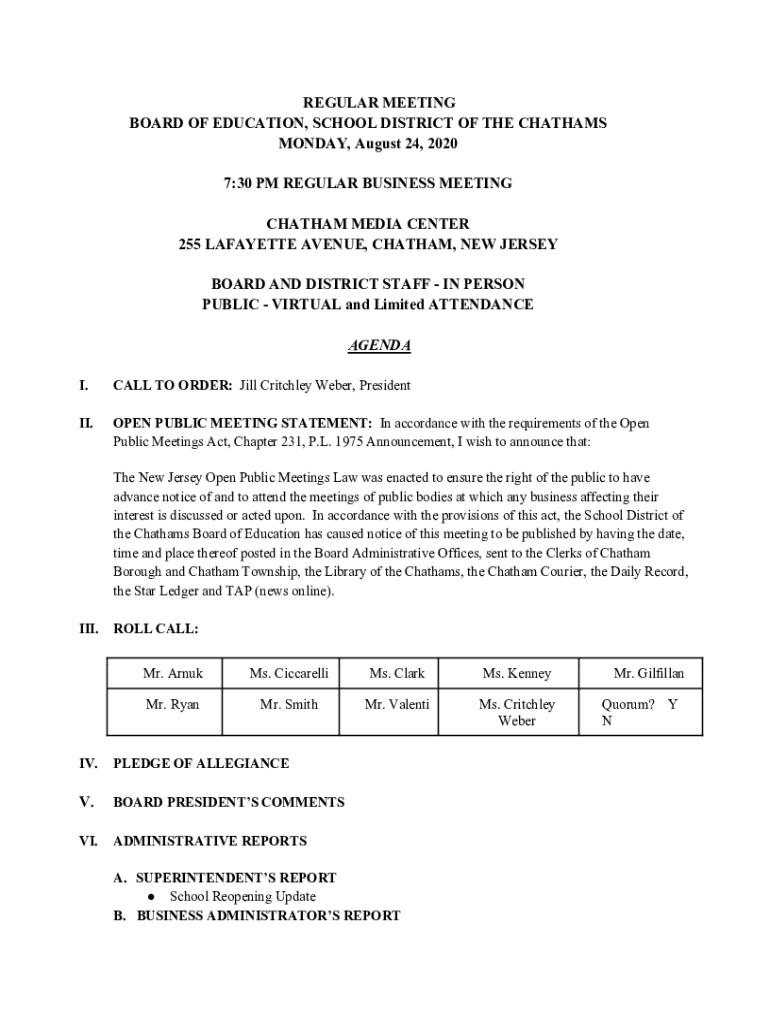 REGULAR MEETING
BOARD OF EDUCATION, SCHOOL DISTRICT OF THE CHATHAMS
MONDAY, August 24, 2020

7:30 PM REGULAR BUSINESS MEETING

CHATHAM MEDIA CENTER
255 LAFAYETTE AVENUE, CHATHAM, NEW JERSEY

BOARD AND DISTRICT STAFF - IN PERSON
PUBLIC - VIRTUAL and Limited ATTENDANCE

AGENDA

I. CALL TO ORDER: Jill Critchley Weber, President

II. OPEN PUBLIC MEETING STATEMENT: In accordance with the requirements of the Open Public Meetings Act, Chapter 231, P.L. 1975 Announcement, I wish to announce that:

The New Jersey Open Public Meetings Law was enacted to ensure the right of the public to have advance notice of and to attend the meetings of public bodies at which any business affecting their interest is discussed or acted upon. In accordance with the provisions of this act, the School District of the Chathams Board of Education has caused notice of this meeting to be published by having the date, time and place thereof posted in the Board Administrative Offices, sent to the Clerks of Chatham Borough and Chatham Township, the Library of the Chathams, the Chatham Courier, the Daily Record, the Star Ledger and TAP (news online).

III. ROLL CALL:

| Mr. Arnuk | Ms. Ciccarelli | Ms. Clark | Ms. Kenney | Mr. Gilfillan |
|---|---|---|---|---|
| Mr. Ryan | Mr. Smith | Mr. Valenti | Ms. Critchley Weber | Quorum? Y N |

IV. PLEDGE OF ALLEGIANCE

V. BOARD PRESIDENT'S COMMENTS

VI. ADMINISTRATIVE REPORTS

A. SUPERINTENDENT'S REPORT
● School Reopening Update
B. BUSINESS ADMINISTRATOR'S REPORT